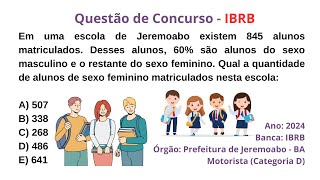 Questão de Concurso - IBRB

Em uma escola de Jeremoabo existem 845 alunos matriculados. Desses alunos, 60% são alunos do sexo masculino e o restante do sexo feminino. Qual a quantidade de alunos de sexo feminino matriculados nesta escola:

A) 507
B) 338
C) 268
D) 486
E) 641

Ano: 2024
Banca: IBRB
Órgão: Prefeitura de Jeremoabo - BA
Motorista (Categoria D)